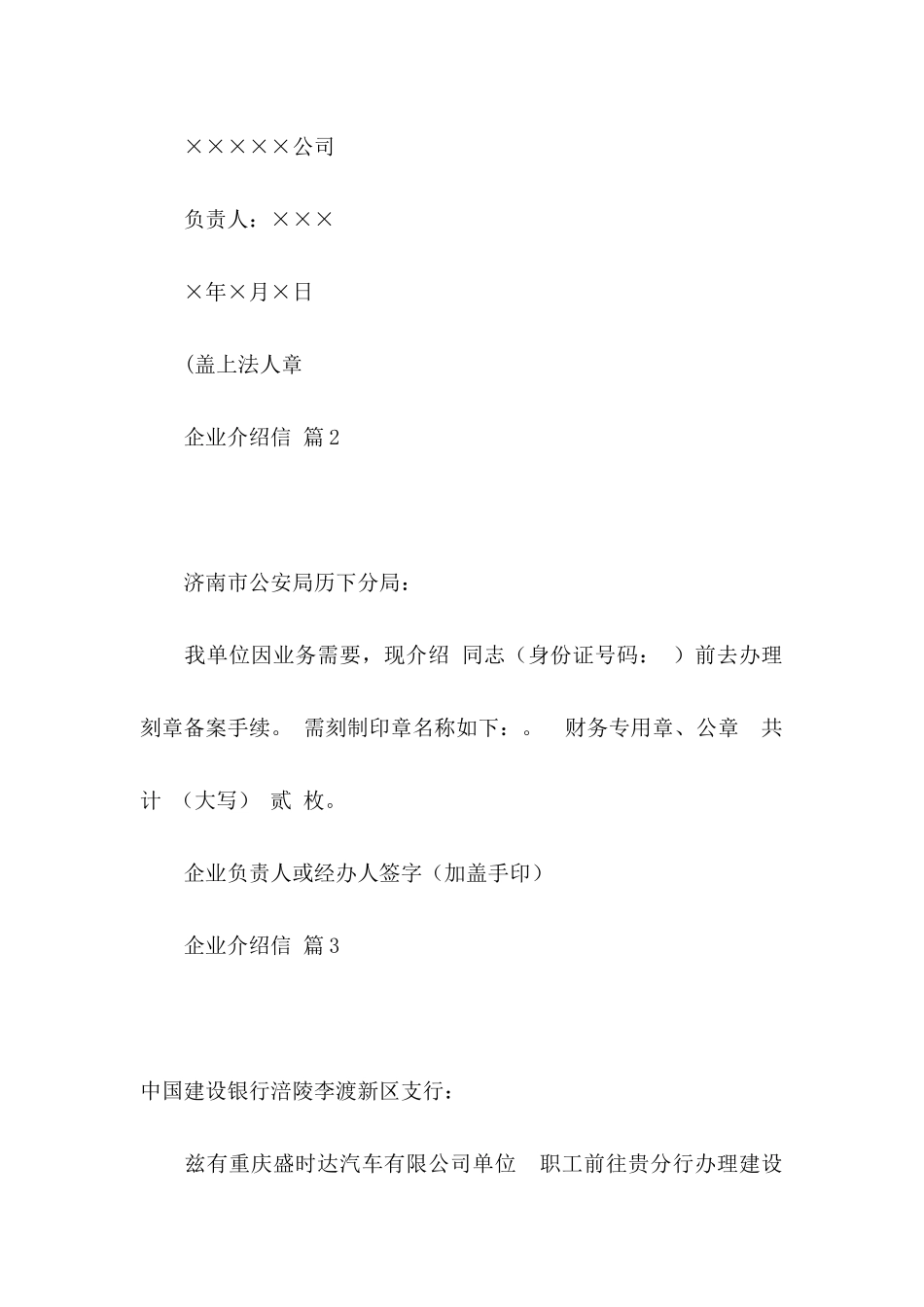 ×××××公司

负责人：×××

×年×月×日

(盖上法人章

企业介绍信 篇2

济南市公安局历下分局：

我单位因业务需要，现介绍 同志（身份证号码： ）前去办理刻章备案手续。 需刻制印章名称如下：。 财务专用章、公章 共计 （大写） 贰 枚。

企业负责人或经办人签字（加盖手印）

企业介绍信 篇3

中国建设银行涪陵李渡新区支行：

兹有重庆盛时达汽车有限公司单位 职工前往贵分行办理建设